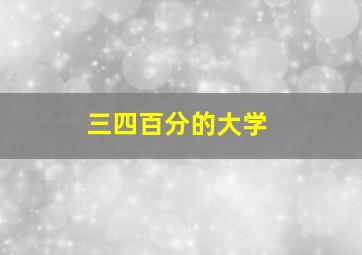 三四百分的大学